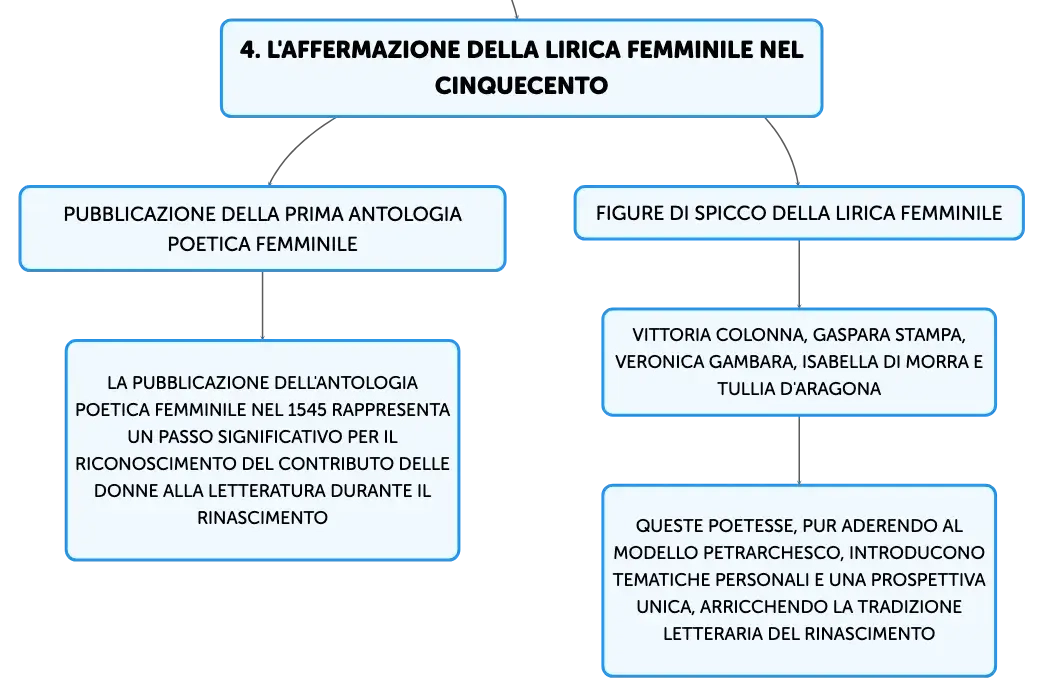 4. L'AFFERMAZIONE DELLA LIRICA FEMMINILE NEL CINQUECENTO

PUBBLICAZIONE DELLA PRIMA ANTOLOGIA POETICA FEMMINILE

LA PUBBLICAZIONE DELL'ANTOLOGIA POETICA FEMMINILE NEL 1545 RAPPRESENTA UN PASSO SIGNIFICATIVO PER IL RICONOSCIMENTO DEL CONTRIBUTO DELLE DONNE ALLA LETTERATURA DURANTE IL RINASCIMENTO

FIGURE DI SPICCO DELLA LIRICA FEMMINILE

VITTORIA COLONNA, GASPARA STAMPA, VERONICA GAMBARA, ISABELLA DI MORRA E TULLIA D'ARAGONA

QUESTE POETESSE, PUR ADERENDO AL MODELLO PETRARCHESCO, INTRODUCONO TEMATICHE PERSONALI E UNA PROSPETTIVA UNICA, ARRICCHENDO LA TRADIZIONE LETTERARIA DEL RINASCIMENTO